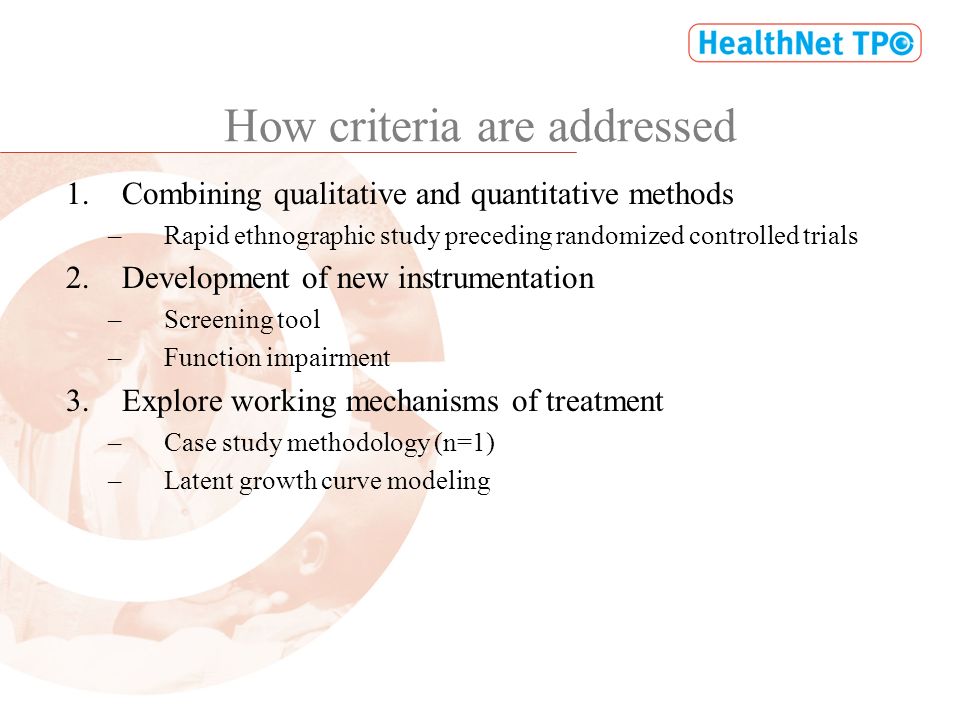 HealthNet TPO

How criteria are addressed

1. Combining qualitative and quantitative methods
– Rapid ethnographic study preceding randomized controlled trials
2. Development of new instrumentation
– Screening tool
– Function impairment
3. Explore working mechanisms of treatment
– Case study methodology (n=1)
– Latent growth curve modeling